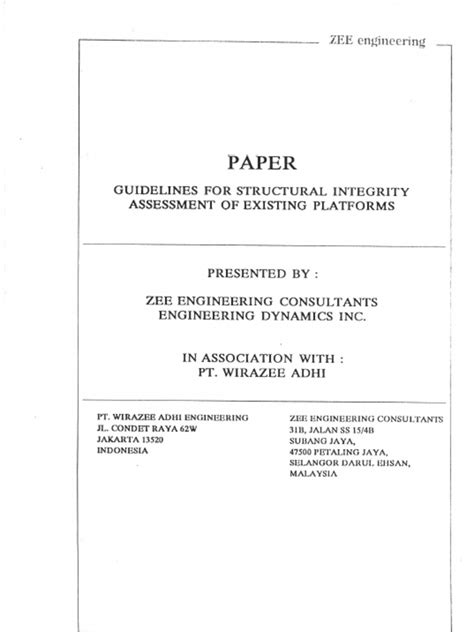 ZEE engineering

PAPER

GUIDELINES FOR STRUCTURAL INTEGRITY ASSESSMENT OF EXISTING PLATFORMS

PRESENTED BY :

ZEE ENGINEERING CONSULTANTS
ENGINEERING DYNAMICS INC.

IN ASSOCIATION WITH :
PT. WIRAZEE ADHI

PT. WIRAZEE ADHI ENGINEERING
JL. CONDET RAYA 62W
JAKARTA 13520
INDONESIA

ZEE ENGINEERING CONSULTANTS
31B, JALAN SS 15/4B
SUBANG JAYA,
47500 PETALING JAYA,
SELANGOR DARUL EHSAN,
MALAYSIA